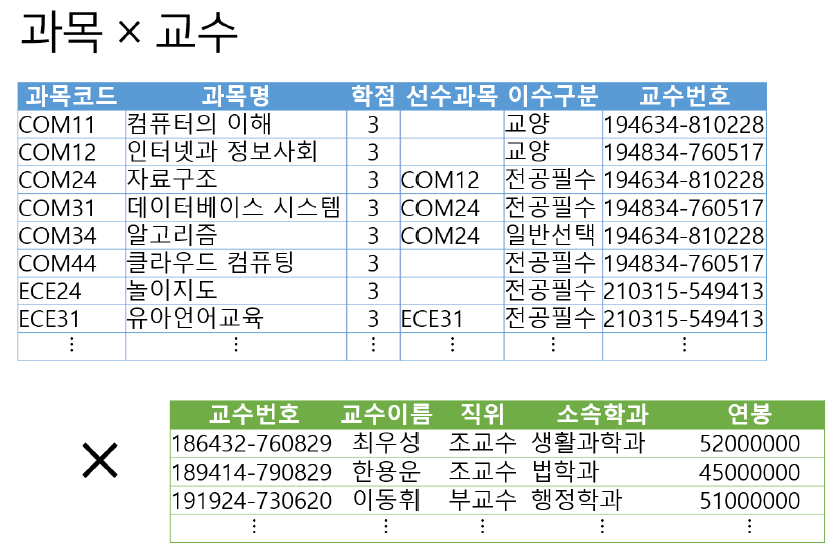 과목 × 교수

| 과목코드 | 과목명 | 학점 | 선수과목 | 이수구분 | 교수번호 |
|---|---|---|---|---|---|
| COM11 | 컴퓨터의 이해 | 3 | | 교양 | 194634-810228 |
| COM12 | 인터넷과 정보사회 | 3 | | 교양 | 194834-760517 |
| COM24 | 자료구조 | 3 | COM12 | 전공필수 | 194634-810228 |
| COM31 | 데이터베이스 시스템 | 3 | COM24 | 전공필수 | 194834-760517 |
| COM34 | 알고리즘 | 3 | COM24 | 일반선택 | 194634-810228 |
| COM44 | 클라우드 컴퓨팅 | 3 | | 전공필수 | 194834-760517 |
| ECE24 | 놀이지도 | 3 | | 전공필수 | 210315-549413 |
| ECE31 | 유아언어교육 | 3 | ECE31 | 전공필수 | 210315-549413 |
| ⋮ | ⋮ | ⋮ | ⋮ | ⋮ | ⋮ |

×

| 교수번호 | 교수이름 | 직위 | 소속학과 | 연봉 |
|---|---|---|---|---|
| 186432-760829 | 최우성 | 조교수 | 생활과학과 | 52000000 |
| 189414-790829 | 한용운 | 조교수 | 법학과 | 45000000 |
| 191924-730620 | 이동휘 | 부교수 | 행정학과 | 51000000 |
| ⋮ | ⋮ | ⋮ | ⋮ | ⋮ |